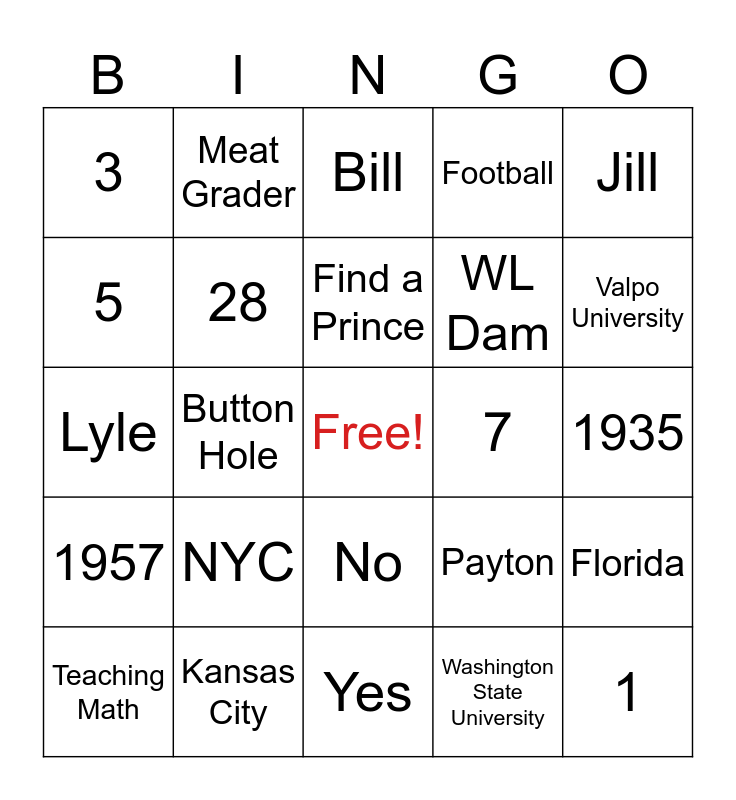 | B | I | N | G | O |
|---|---|---|---|---|
| 3 | Meat Grader | Bill | Football | Jill |
| 5 | 28 | Find a Prince | WL Dam | Valpo University |
| Lyle | Button Hole | Free! | 7 | 1935 |
| 1957 | NYC | No | Payton | Florida |
| Teaching Math | Kansas City | Yes | Washington State University | 1 |